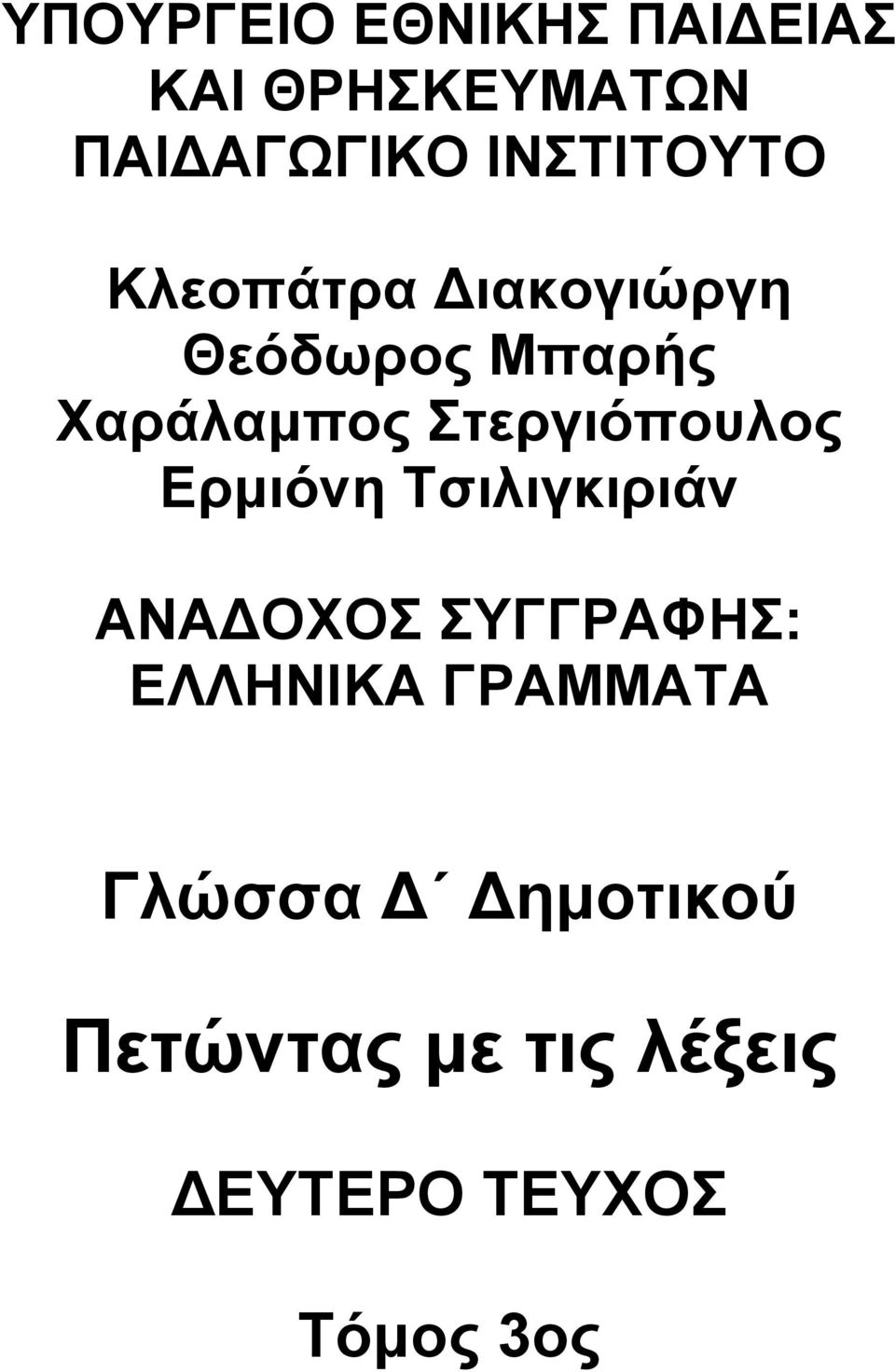 ΥΠΟΥΡΓΕΙΟ ΕΘΝΙΚΗΣ ΠΑΙΔΕΙΑΣ
ΚΑΙ ΘΡΗΣΚΕΥΜΑΤΩΝ
ΠΑΙΔΑΓΩΓΙΚΟ ΙΝΣΤΙΤΟΥΤΟ

Κλεοπάτρα Διακογιώργη
Θεόδωρος Μπαρής
Χαράλαμπος Στεργιόπουλος
Ερμιόνη Τσιλιγκιριάν

ΑΝΑΔΟΧΟΣ ΣΥΓΓΡΑΦΗΣ:
ΕΛΛΗΝΙΚΑ ΓΡΑΜΜΑΤΑ

Γλώσσα Δ΄ Δημοτικού

Πετώντας με τις λέξεις

ΔΕΥΤΕΡΟ ΤΕΥΧΟΣ

Τόμος 3ος